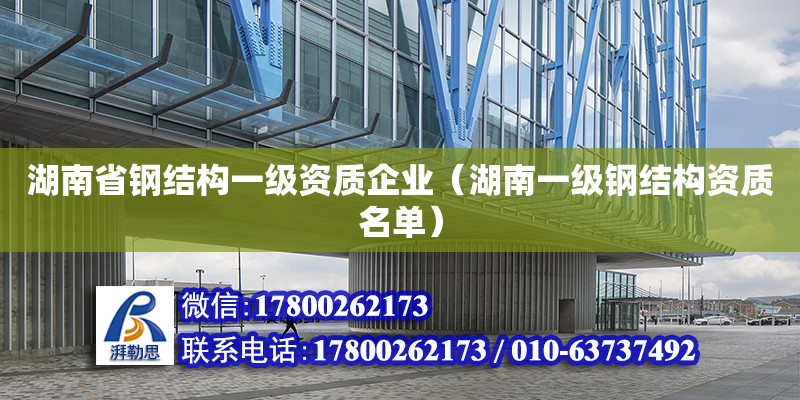 湖南省钢结构一级资质企业（湖南一级钢结构资质名单）

湃勒思

微信:17800262173

联系电话:17800262173 / 010-63737492